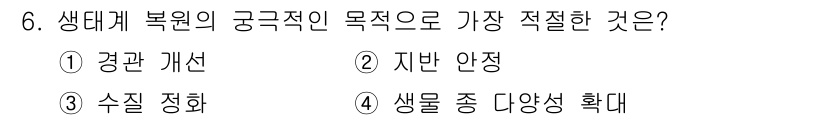 6. 생태계 복원의 궁극적인 목적으로 가장 적절한 것은?

① 경관 개선
② 지반 안정
③ 수질 정화
④ 생물 종 다양성 확대